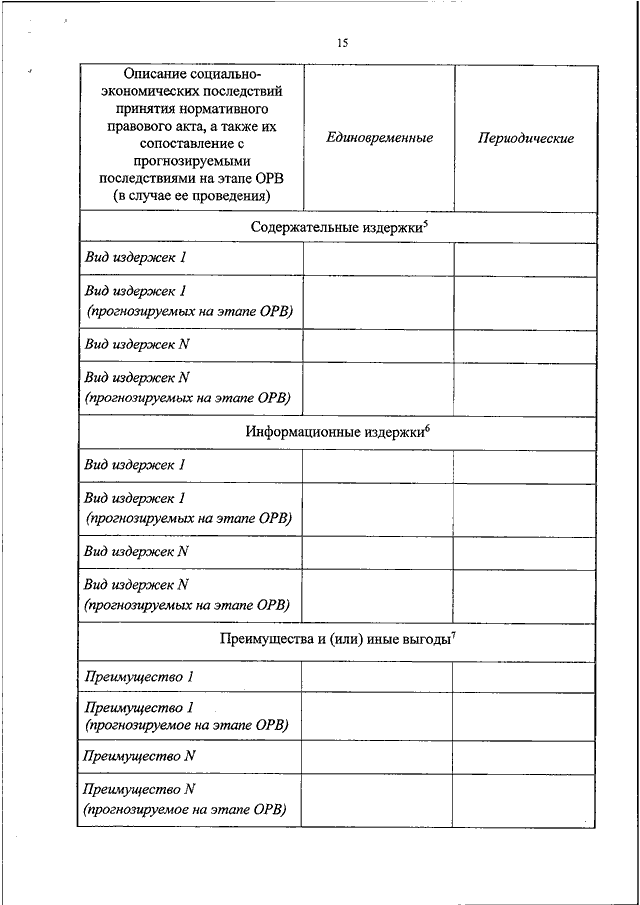 15

| Описание социально-экономических последствий принятия нормативного правового акта, а также их сопоставление с прогнозируемыми последствиями на этапе ОРВ (в случае ее проведения) | Единовременные | Периодические |
|---|---|---|
| Содержательные издержки$^5$ | | |
| Вид издержек 1 | | |
| Вид издержек 1 (прогнозируемых на этапе ОРВ) | | |
| Вид издержек N | | |
| Вид издержек N (прогнозируемых на этапе ОРВ) | | |
| Информационные издержки$^6$ | | |
| Вид издержек 1 | | |
| Вид издержек 1 (прогнозируемых на этапе ОРВ) | | |
| Вид издержек N | | |
| Вид издержек N (прогнозируемых на этапе ОРВ) | | |
| Преимущества и (или) иные выгоды$^7$ | | |
| Преимущество 1 | | |
| Преимущество 1 (прогнозируемое на этапе ОРВ) | | |
| Преимущество N | | |
| Преимущество N (прогнозируемое на этапе ОРВ) | | |